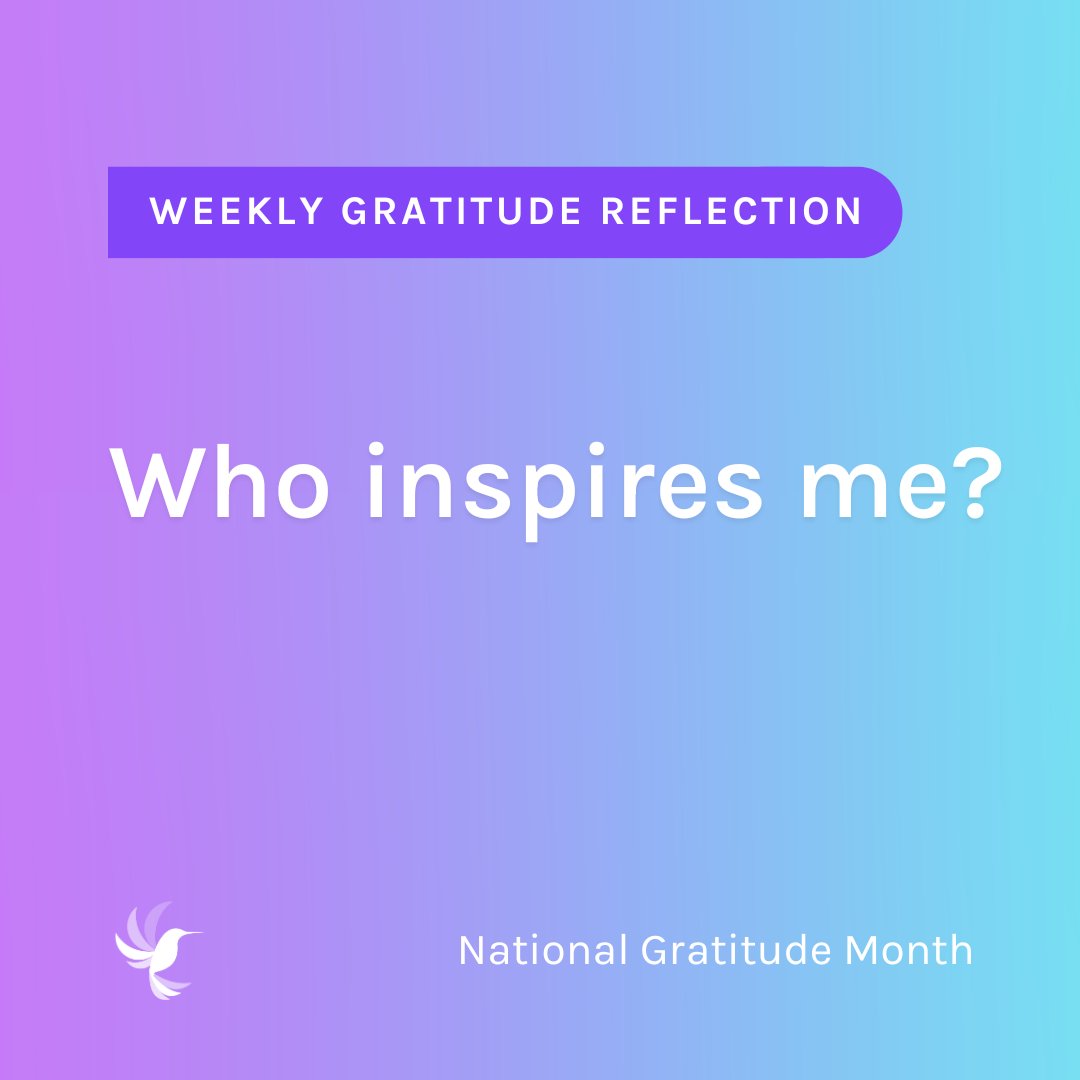 WEEKLY GRATITUDE REFLECTION

Who inspires me?

National Gratitude Month